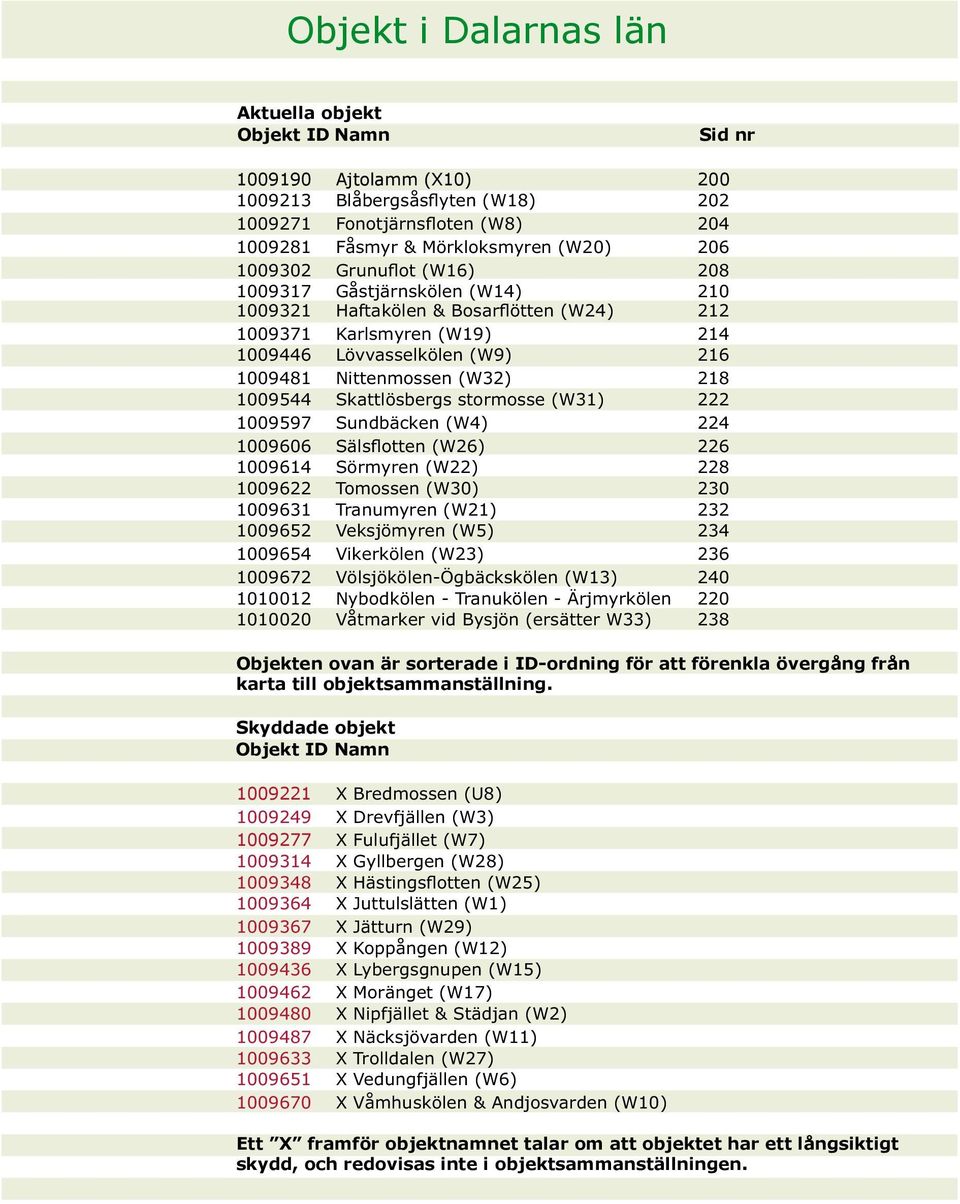 Objekt i Dalarnas län

Aktuella objekt

| Objekt ID | Namn | Sid nr |
|---|---|---|
| 1009190 | Ajtolamm (X10) | 200 |
| 1009213 | Blåbergsåsflyten (W18) | 202 |
| 1009271 | Fonotjärnsfloten (W8) | 204 |
| 1009281 | Fåsmyr & Mörkloksmyren (W20) | 206 |
| 1009302 | Grunuflot (W16) | 208 |
| 1009317 | Gåstjärnskölen (W14) | 210 |
| 1009321 | Haftakölen & Bosarflötten (W24) | 212 |
| 1009371 | Karlsmyren (W19) | 214 |
| 1009446 | Lövvasselkölen (W9) | 216 |
| 1009481 | Nittenmossen (W32) | 218 |
| 1009544 | Skattlösbergs stormosse (W31) | 222 |
| 1009597 | Sundbäcken (W4) | 224 |
| 1009606 | Sälsflotten (W26) | 226 |
| 1009614 | Sörmyren (W22) | 228 |
| 1009622 | Tomossen (W30) | 230 |
| 1009631 | Tranumyren (W21) | 232 |
| 1009652 | Veksjömyren (W5) | 234 |
| 1009654 | Vikerkölen (W23) | 236 |
| 1009672 | Völsjökölen-Ögbäckskölen (W13) | 240 |
| 1010012 | Nybodkölen - Tranukölen - Ärjmyrkölen | 220 |
| 1010020 | Våtmarker vid Bysjön (ersätter W33) | 238 |

Objekten ovan är sorterade i ID-ordning för att förenkla övergång från karta till objektsammanställning.

Skyddade objekt

| Objekt ID | Namn |
|---|---|
| 1009221 | X Bredmossen (U8) |
| 1009249 | X Drevfjällen (W3) |
| 1009277 | X Fulufjället (W7) |
| 1009314 | X Gyllbergen (W28) |
| 1009348 | X Hästingsflotten (W25) |
| 1009364 | X Juttulslätten (W1) |
| 1009367 | X Jätturn (W29) |
| 1009389 | X Koppången (W12) |
| 1009436 | X Lybergsgnupen (W15) |
| 1009462 | X Moränget (W17) |
| 1009480 | X Nipfjället & Städjan (W2) |
| 1009487 | X Näcksjövarden (W11) |
| 1009633 | X Trolldalen (W27) |
| 1009651 | X Vedungfjällen (W6) |
| 1009670 | X Våmhuskölen & Andjosvarden (W10) |

Ett ”X” framför objektnamnet talar om att objektet har ett långsiktigt skydd, och redovisas inte i objektsammanställningen.